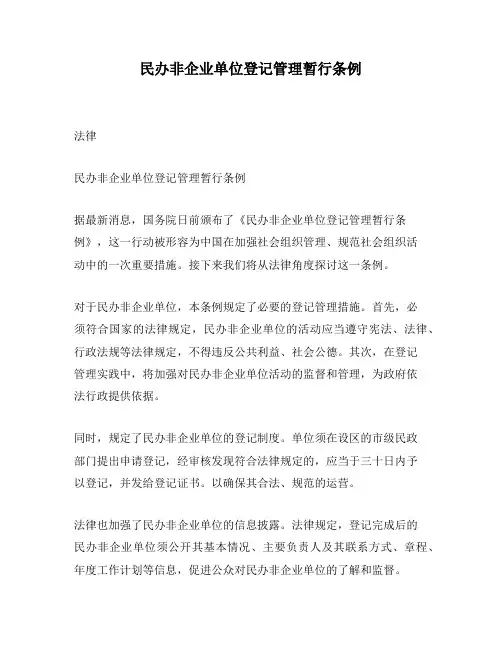 民办非企业单位登记管理暂行条例

法律

民办非企业单位登记管理暂行条例

据最新消息，国务院日前颁布了《民办非企业单位登记管理暂行条例》，这一行动被形容为中国在加强社会组织管理、规范社会组织活动中的一次重要措施。接下来我们将从法律角度探讨这一条例。

对于民办非企业单位，本条例规定了必要的登记管理措施。首先，必须符合国家的法律规定，民办非企业单位的活动应当遵守宪法、法律、行政法规等法律规定，不得违反公共利益、社会公德。其次，在登记管理实践中，将加强对民办非企业单位活动的监督和管理，为政府依法行政提供依据。

同时，规定了民办非企业单位的登记制度。单位须在设区的市级民政部门提出申请登记，经审核发现符合法律规定的，应当于三十日内予以登记，并发给登记证书。以确保其合法、规范的运营。

法律也加强了民办非企业单位的信息披露。法律规定，登记完成后的民办非企业单位须公开其基本情况、主要负责人及其联系方式、章程、年度工作计划等信息，促进公众对民办非企业单位的了解和监督。